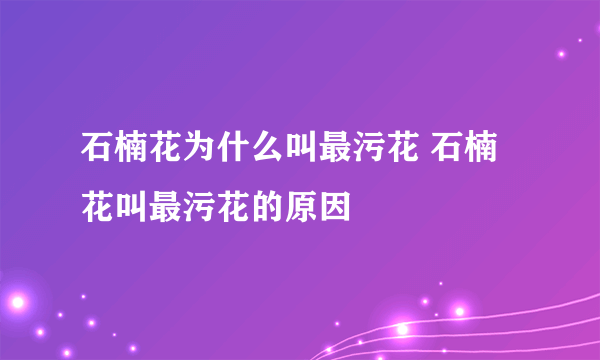 石楠花为什么叫最污花 石楠花叫最污花的原因